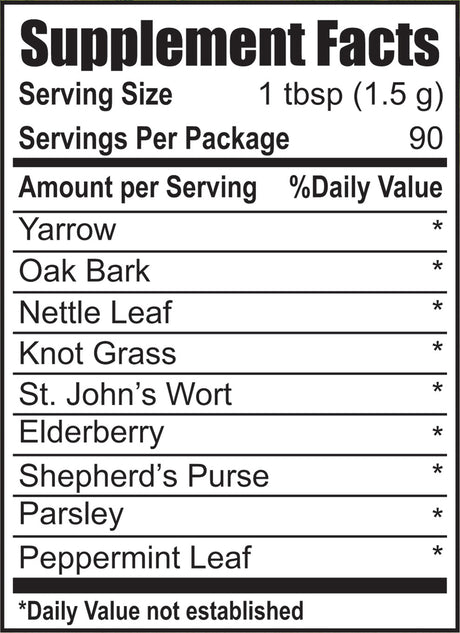 Supplement Facts

Serving Size 1 tbsp (1.5 g)
Servings Per Package 90

| Amount per Serving | %Daily Value |
|---|---|
| Yarrow | * |
| Oak Bark | * |
| Nettle Leaf | * |
| Knot Grass | * |
| St. John's Wort | * |
| Elderberry | * |
| Shepherd's Purse | * |
| Parsley | * |
| Peppermint Leaf | * |

*Daily Value not established